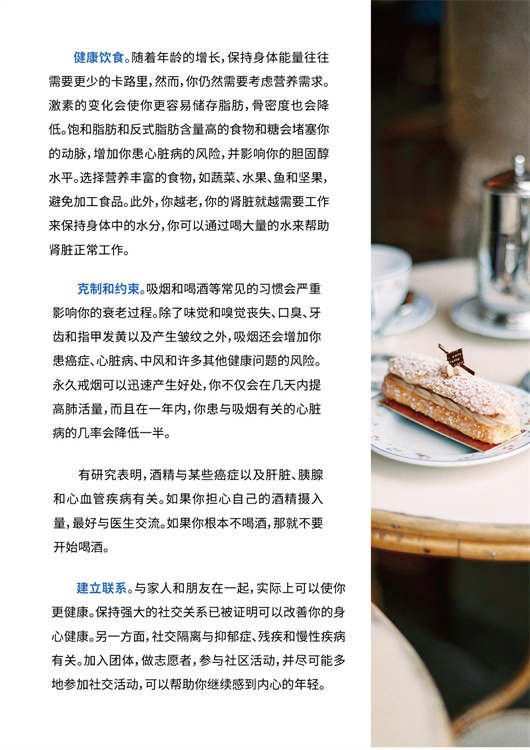 健康饮食。随着年龄的增长，保持身体能量往往需要更少的卡路里，然而，你仍然需要考虑营养需求。激素的变化会使你更容易储存脂肪，骨密度也会降低。饱和脂肪和反式脂肪含量高的食物和糖会堵塞你的动脉，增加你患心脏病的风险，并影响你的胆固醇水平。选择营养丰富的食物，如蔬菜、水果、鱼和坚果，避免加工食品。此外，你越老，你的肾脏就越需要工作来保持身体中的水分，你可以通过喝大量的水来帮助肾脏正常工作。

克制和约束。吸烟和喝酒等常见的习惯会严重影响你的衰老过程。除了味觉和嗅觉丧失、口臭、牙齿和指甲发黄以及产生皱纹之外，吸烟还会增加你患癌症、心脏病、中风和许多其他健康问题的风险。永久戒烟可以迅速产生好处，你不仅会在几天内提高肺活量，而且在一年内，你患与吸烟有关的心脏病的几率会降低一半。

有研究表明，酒精与某些癌症以及肝脏、胰腺和心血管疾病有关。如果你担心自己的酒精摄入量，最好与医生交流。如果你根本不喝酒，那就不要开始喝酒。

建立联系。与家人和朋友在一起，实际上可以使你更健康。保持强大的社交关系已被证明可以改善你的身心健康。另一方面，社交隔离与抑郁症、残疾和慢性疾病有关。加入团体，做志愿者，参与社区活动，并尽可能多地参加社交活动，可以帮助你继续感到内心的年轻。